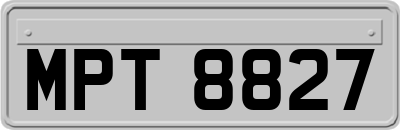 MPT 8827